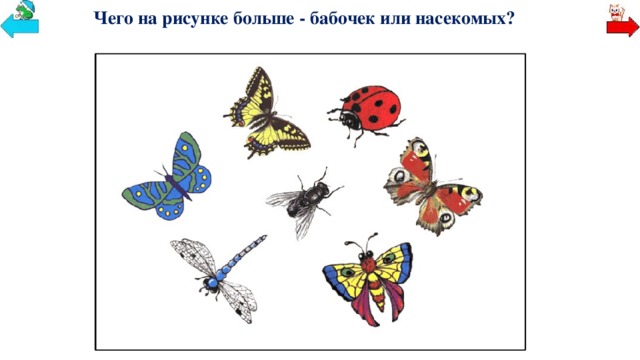 Чего на рисунке больше - бабочек или насекомых?